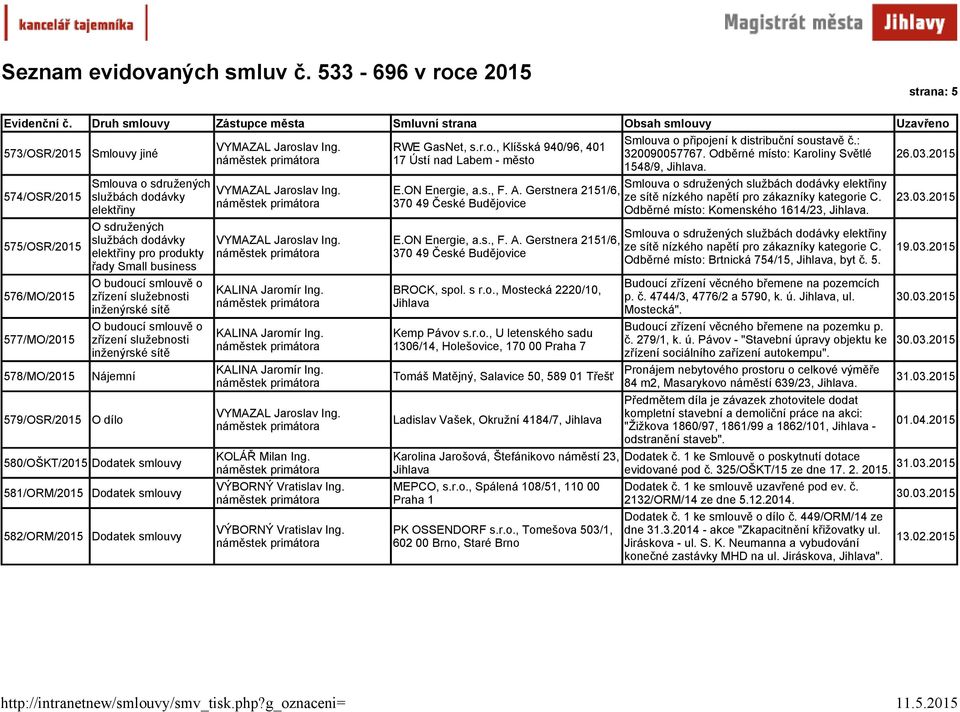 kancelář tajemníka

Magistrát města Jihlavy

Seznam evidovaných smluv č. 533 - 696 v roce 2015

strana: 5

| Evidenční č. | Druh smlouvy | Zástupce města | Smluvní strana | Obsah smlouvy | Uzavřeno |
|---|---|---|---|---|---|
| 573/OSR/2015 | Smlouvy jiné | VYMAZAL Jaroslav Ing. náměstek primátora | RWE GasNet, s.r.o., Klíšská 940/96, 401 17 Ústí nad Labem - město | Smlouva o připojení k distribuční soustavě č.: 320090057767. Odběrné místo: Karoliny Světlé 1548/9, Jihlava. | 26.03.2015 |
| 574/OSR/2015 | Smlouva o sdružených službách dodávky elektřiny | VYMAZAL Jaroslav Ing. náměstek primátora | E.ON Energie, a.s., F. A. Gerstnera 2151/6, 370 49 České Budějovice | Smlouva o sdružených službách dodávky elektřiny ze sítě nízkého napětí pro zákazníky kategorie C. Odběrné místo: Komenského 1614/23, Jihlava. | 23.03.2015 |
| 575/OSR/2015 | O sdružených službách dodávky elektřiny pro produkty řady Small business | VYMAZAL Jaroslav Ing. náměstek primátora | E.ON Energie, a.s., F. A. Gerstnera 2151/6, 370 49 České Budějovice | Smlouva o sdružených službách dodávky elektřiny ze sítě nízkého napětí pro zákazníky kategorie C. Odběrné místo: Brtnická 754/15, Jihlava, byt č. 5. | 19.03.2015 |
| 576/MO/2015 | O budoucí smlouvě o zřízení služebnosti inženýrské sítě | KALINA Jaromír Ing. náměstek primátora | BROCK, spol. s r.o., Mostecká 2220/10, Jihlava | Budoucí zřízení věcného břemene na pozemcích p. č. 4744/3, 4776/2 a 5790, k. ú. Jihlava, ul. Mostecká". | 30.03.2015 |
| 577/MO/2015 | O budoucí smlouvě o zřízení služebnosti inženýrské sítě | KALINA Jaromír Ing. náměstek primátora | Kemp Pávov s.r.o., U letenského sadu 1306/14, Holešovice, 170 00 Praha 7 | Budoucí zřízení věcného břemene na pozemku p. č. 279/1, k. ú. Pávov - "Stavební úpravy objektu ke zřízení sociálního zařízení autokempu". | 30.03.2015 |
| 578/MO/2015 | Nájemní | KALINA Jaromír Ing. náměstek primátora | Tomáš Matějný, Salavice 50, 589 01 Třešť | Pronájem nebytového prostoru o celkové výměře 84 m2, Masarykovo náměstí 639/23, Jihlava. | 31.03.2015 |
| 579/OSR/2015 | O dílo | VYMAZAL Jaroslav Ing. náměstek primátora | Ladislav Vašek, Okružní 4184/7, Jihlava | Předmětem díla je závazek zhotovitele dodat kompletní stavební a demoliční práce na akci: "Žižkova 1860/97, 1861/99 a 1862/101, Jihlava - odstranění staveb". | 01.04.2015 |
| 580/OŠKT/2015 | Dodatek smlouvy | KOLÁŘ Milan Ing. náměstek primátora | Karolina Jarošová, Štefánikovo náměstí 23, Jihlava | Dodatek č. 1 ke Smlouvě o poskytnutí dotace evidované pod č. 325/OŠKT/15 ze dne 17. 2. 2015. | 31.03.2015 |
| 581/ORM/2015 | Dodatek smlouvy | VÝBORNÝ Vratislav Ing. náměstek primátora | MEPCO, s.r.o., Spálená 108/51, 110 00 Praha 1 | Dodatek č. 1 ke smlouvě uzavřené pod ev. č. 2132/ORM/14 ze dne 5.12.2014. | 30.03.2015 |
| 582/ORM/2015 | Dodatek smlouvy | VÝBORNÝ Vratislav Ing. náměstek primátora | PK OSSENDORF s.r.o., Tomešova 503/1, 602 00 Brno, Staré Brno | Dodatek č. 1 ke smlouvě o dílo č. 449/ORM/14 ze dne 31.3.2014 - akce "Zkapacitnění křižovatky ul. Jiráskova - ul. S. K. Neumanna a vybudování konečné zastávky MHD na ul. Jiráskova, Jihlava". | 13.02.2015 |

http://intranetnew/smlouvy/smv_tisk.php?g_oznaceni=

11.5.2015